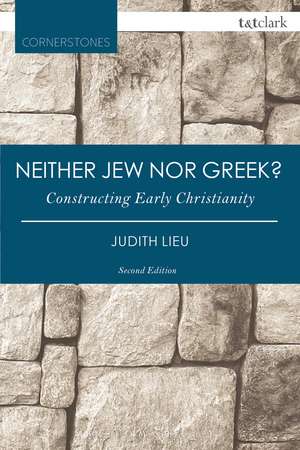 CORNERSTONES

t&tclark

NEITHER JEW NOR GREEK?

Constructing Early Christianity

JUDITH LIEU

Second Edition